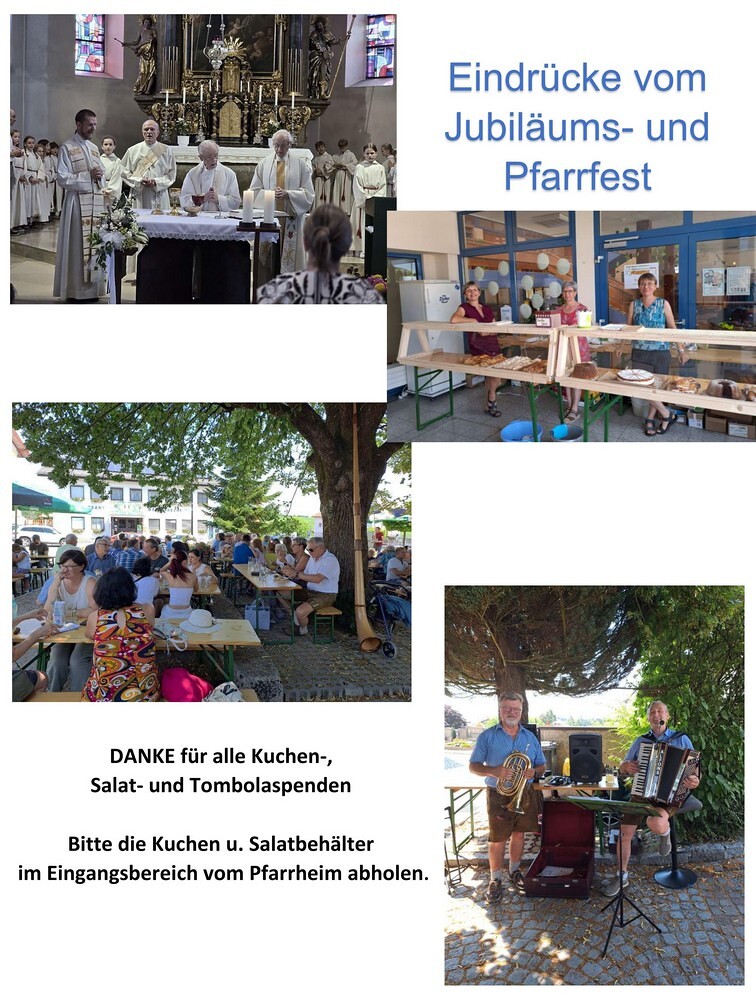 Eindrücke vom Jubiläums- und Pfarrfest

DANKE für alle Kuchen-, Salat- und Tombolaspenden

Bitte die Kuchen u. Salatbehälter im Eingangsbereich vom Pfarrheim abholen.